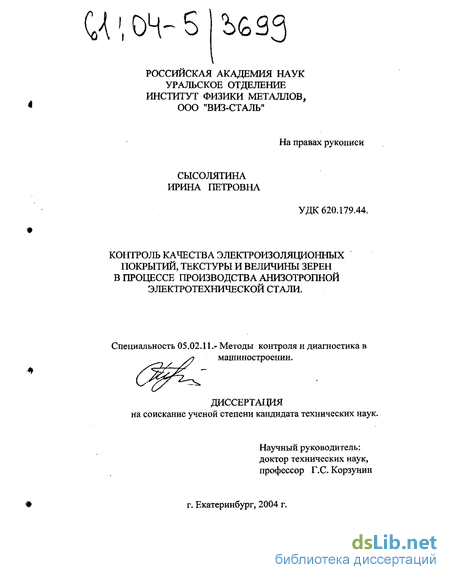 61:04-5/3699

РОССИЙСКАЯ АКАДЕМИЯ НАУК
УРАЛЬСКОЕ ОТДЕЛЕНИЕ
ИНСТИТУТ ФИЗИКИ МЕТАЛЛОВ,
ООО "ВИЗ-СТАЛЬ"

На правах рукописи

СЫСОЛЯТИНА
ИРИНА ПЕТРОВНА

УДК 620.179.44.

КОНТРОЛЬ КАЧЕСТВА ЭЛЕКТРОИЗОЛЯЦИОННЫХ ПОКРЫТИЙ, ТЕКСТУРЫ И ВЕЛИЧИНЫ ЗЕРЕН В ПРОЦЕССЕ ПРОИЗВОДСТВА АНИЗОТРОПНОЙ ЭЛЕКТРОТЕХНИЧЕСКОЙ СТАЛИ.

Специальность 05.02.11.- Методы контроля и диагностика в машиностроении.

ДИССЕРТАЦИЯ
на соискание ученой степени кандидата технических наук.

Научный руководитель:
доктор технических наук,
профессор Г.С. Корзунин

г. Екатеринбург, 2004 г.

dsLib.net
библиотека диссертаций